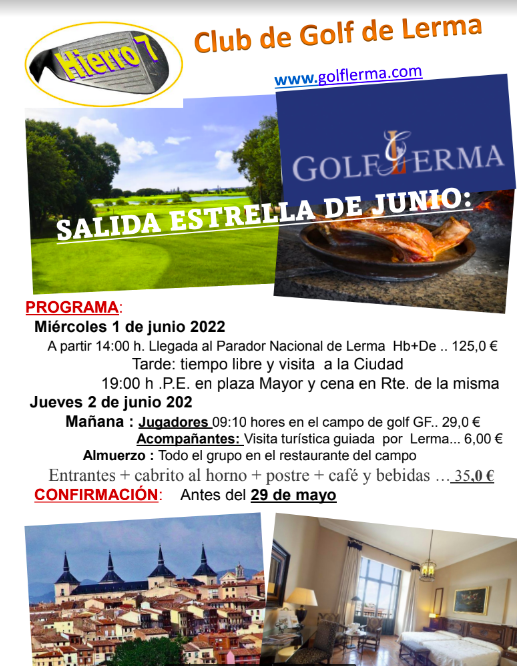 Hierro 7

Club de Golf de Lerma

www.golflerma.com

GOLF LERMA

SALIDA ESTRELLA DE JUNIO:

PROGRAMA:

Miércoles 1 de junio 2022

A partir 14:00 h. Llegada al Parador Nacional de Lerma Hb+De .. 125,0 €

Tarde: tiempo libre y visita a la Ciudad

19:00 h .P.E. en plaza Mayor y cena en Rte. de la misma

Jueves 2 de junio 202

Mañana : Jugadores 09:10 hores en el campo de golf GF.. 29,0 €

Acompañantes: Visita turística guiada por Lerma... 6,00 €

Almuerzo : Todo el grupo en el restaurante del campo

Entrantes + cabrito al horno + postre + café y bebidas … 35,0 €

CONFIRMACIÓN: Antes del 29 de mayo